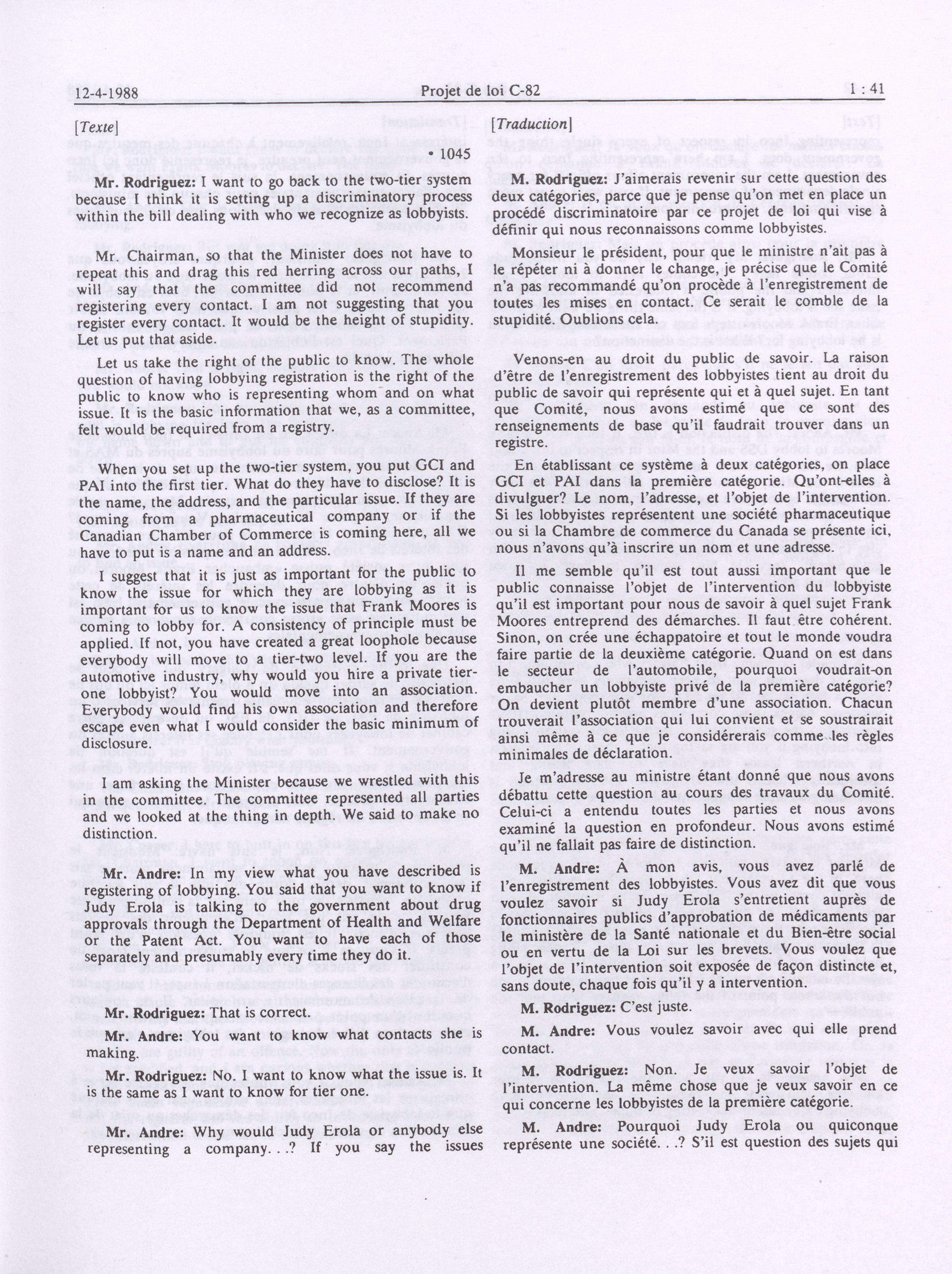 12-4-1988 Projet de loi C-82 1 : 41

[Texte]

• 1045

Mr. Rodriguez: I want to go back to the two-tier system because I think it is setting up a discriminatory process within the bill dealing with who we recognize as lobbyists.

Mr. Chairman, so that the Minister does not have to repeat this and drag this red herring across our paths, I will say that the committee did not recommend registering every contact. I am not suggesting that you register every contact. It would be the height of stupidity. Let us put that aside.

Let us take the right of the public to know. The whole question of having lobbying registration is the right of the public to know who is representing whom and on what issue. It is the basic information that we, as a committee, felt would be required from a registry.

When you set up the two-tier system, you put GCI and PAI into the first tier. What do they have to disclose? It is the name, the address, and the particular issue. If they are coming from a pharmaceutical company or if the Canadian Chamber of Commerce is coming here, all we have to put is a name and an address.

I suggest that it is just as important for the public to know the issue for which they are lobbying as it is important for us to know the issue that Frank Moores is coming to lobby for. A consistency of principle must be applied. If not, you have created a great loophole because everybody will move to a tier-two level. If you are the automotive industry, why would you hire a private tier-one lobbyist? You would move into an association. Everybody would find his own association and therefore escape even what I would consider the basic minimum of disclosure.

I am asking the Minister because we wrestled with this in the committee. The committee represented all parties and we looked at the thing in depth. We said to make no distinction.

Mr. Andre: In my view what you have described is registering of lobbying. You said that you want to know if Judy Erola is talking to the government about drug approvals through the Department of Health and Welfare or the Patent Act. You want to have each of those separately and presumably every time they do it.

Mr. Rodriguez: That is correct.

Mr. Andre: You want to know what contacts she is making.

Mr. Rodriguez: No. I want to know what the issue is. It is the same as I want to know for tier one.

Mr. Andre: Why would Judy Erola or anybody else representing a company. . .? If you say the issues

[Traduction]

M. Rodriguez: J'aimerais revenir sur cette question des deux catégories, parce que je pense qu'on met en place un procédé discriminatoire par ce projet de loi qui vise à définir qui nous reconnaissons comme lobbyistes.

Monsieur le président, pour que le ministre n'ait pas à le répéter ni à donner le change, je précise que le Comité n'a pas recommandé qu'on procède à l'enregistrement de toutes les mises en contact. Ce serait le comble de la stupidité. Oublions cela.

Venons-en au droit du public de savoir. La raison d'être de l'enregistrement des lobbyistes tient au droit du public de savoir qui représente qui et à quel sujet. En tant que Comité, nous avons estimé que ce sont des renseignements de base qu'il faudrait trouver dans un registre.

En établissant ce système à deux catégories, on place GCI et PAI dans la première catégorie. Qu'ont-elles à divulguer? Le nom, l'adresse, et l'objet de l'intervention. Si les lobbyistes représentent une société pharmaceutique ou si la Chambre de commerce du Canada se présente ici, nous n'avons qu'à inscrire un nom et une adresse.

Il me semble qu'il est tout aussi important que le public connaisse l'objet de l'intervention du lobbyiste qu'il est important pour nous de savoir à quel sujet Frank Moores entreprend des démarches. Il faut être cohérent. Sinon, on crée une échappatoire et tout le monde voudra faire partie de la deuxième catégorie. Quand on est dans le secteur de l'automobile, pourquoi voudrait-on embaucher un lobbyiste privé de la première catégorie? On devient plutôt membre d'une association. Chacun trouverait l'association qui lui convient et se soustrairait ainsi même à ce que je considérerais comme les règles minimales de déclaration.

Je m'adresse au ministre étant donné que nous avons débattu cette question au cours des travaux du Comité. Celui-ci a entendu toutes les parties et nous avons examiné la question en profondeur. Nous avons estimé qu'il ne fallait pas faire de distinction.

M. Andre: À mon avis, vous avez parlé de l'enregistrement des lobbyistes. Vous avez dit que vous voulez savoir si Judy Erola s'entretient auprès de fonctionnaires publics d'approbation de médicaments par le ministère de la Santé nationale et du Bien-être social ou en vertu de la Loi sur les brevets. Vous voulez que l'objet de l'intervention soit exposée de façon distincte et, sans doute, chaque fois qu'il y a intervention.

M. Rodriguez: C'est juste.

M. Andre: Vous voulez savoir avec qui elle prend contact.

M. Rodriguez: Non. Je veux savoir l'objet de l'intervention. La même chose que je veux savoir en ce qui concerne les lobbyistes de la première catégorie.

M. Andre: Pourquoi Judy Erola ou quiconque représente une société. . .? S'il est question des sujets qui